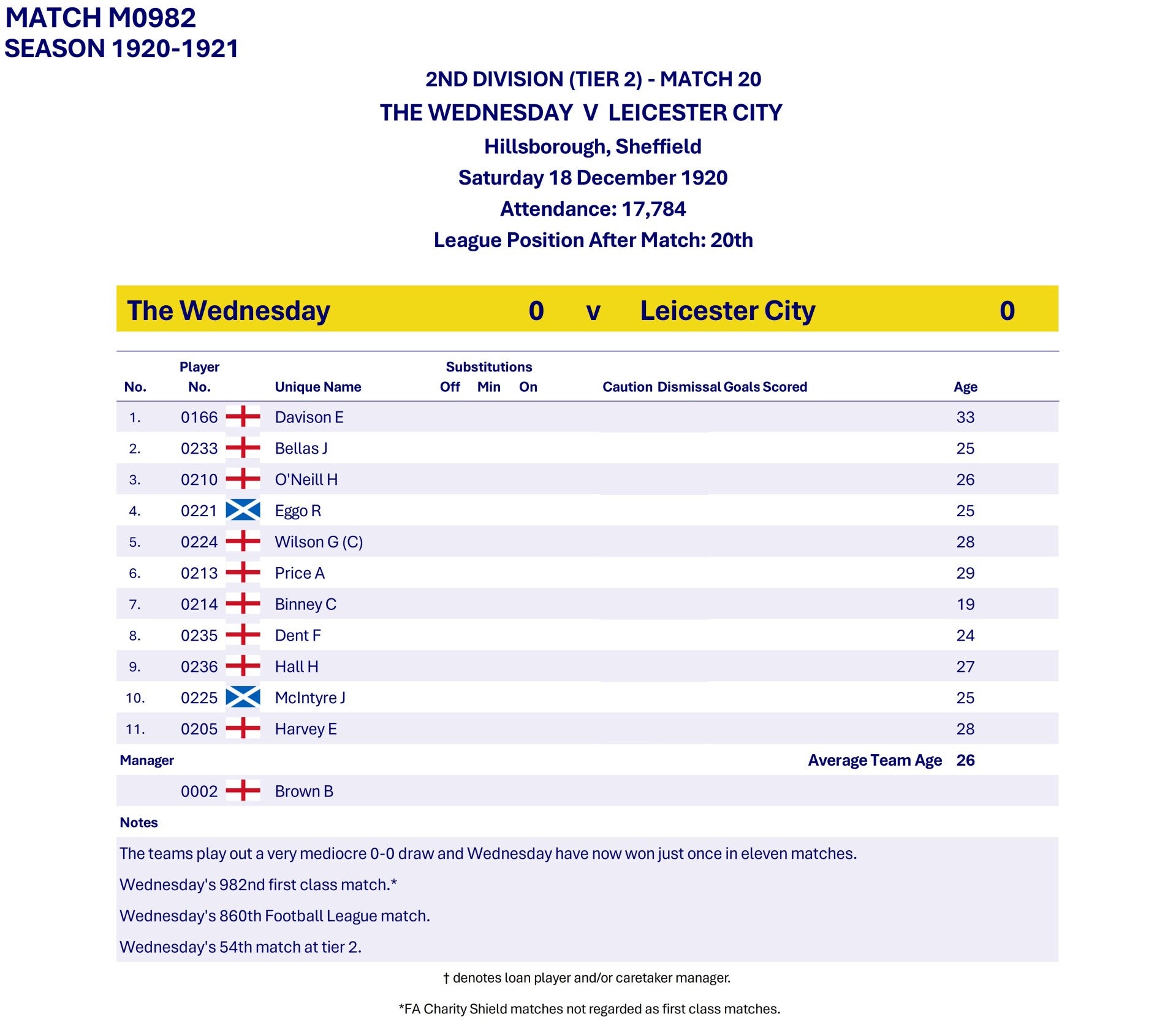 MATCH M0982
SEASON 1920-1921

2ND DIVISION (TIER 2) - MATCH 20
THE WEDNESDAY V LEICESTER CITY
Hillsborough, Sheffield
Saturday 18 December 1920
Attendance: 17,784
League Position After Match: 20th

The Wednesday 0 v Leicester City 0

| No. | Player No. | Unique Name | Substitutions Off | Min | On | Caution | Dismissal | Goals Scored | Age |
|---|---|---|---|---|---|---|---|---|---|
| 1. | 0166 | Davison E | | | | | | | 33 |
| 2. | 0233 | Bellas J | | | | | | | 25 |
| 3. | 0210 | O'Neill H | | | | | | | 26 |
| 4. | 0221 | Eggo R | | | | | | | 25 |
| 5. | 0224 | Wilson G (C) | | | | | | | 28 |
| 6. | 0213 | Price A | | | | | | | 29 |
| 7. | 0214 | Binney C | | | | | | | 19 |
| 8. | 0235 | Dent F | | | | | | | 24 |
| 9. | 0236 | Hall H | | | | | | | 27 |
| 10. | 0225 | McIntyre J | | | | | | | 25 |
| 11. | 0205 | Harvey E | | | | | | | 28 |

Manager
Average Team Age 26

0002 Brown B

Notes
The teams play out a very mediocre 0-0 draw and Wednesday have now won just once in eleven matches.
Wednesday's 982nd first class match.*
Wednesday's 860th Football League match.
Wednesday's 54th match at tier 2.

† denotes loan player and/or caretaker manager.

*FA Charity Shield matches not regarded as first class matches.